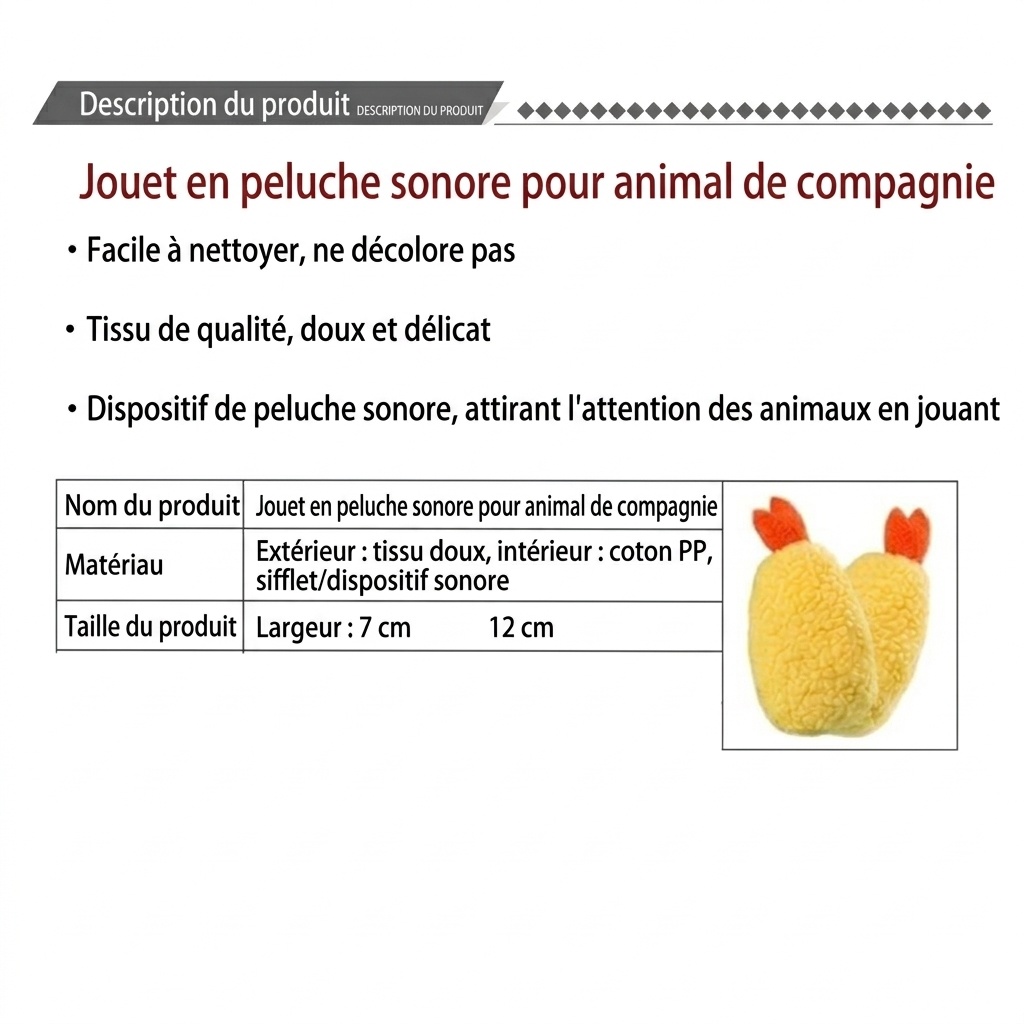 Description du produit DESCRIPTION DU PRODUIT

Jouet en peluche sonore pour animal de compagnie

• Facile à nettoyer, ne décolore pas

• Tissu de qualité, doux et délicat

• Dispositif de peluche sonore, attirant l'attention des animaux en jouant

| Nom du produit | Jouet en peluche sonore pour animal de compagnie |
|---|---|
| Matériau | Extérieur : tissu doux, intérieur : coton PP, sifflet/dispositif sonore |
| Taille du produit | Largeur : 7 cm 12 cm |